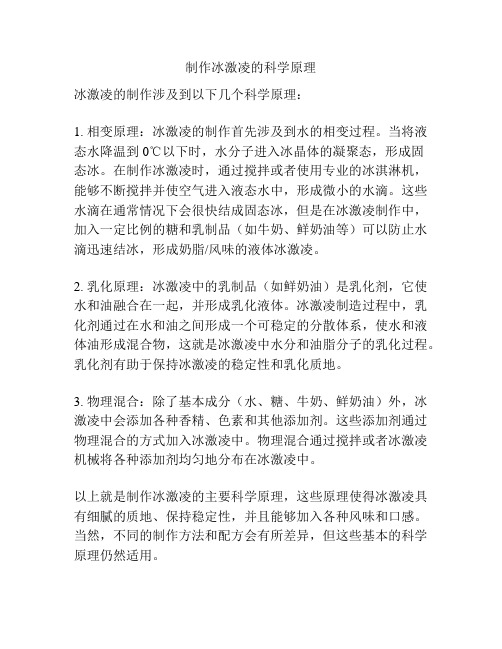 制作冰激凌的科学原理

冰激凌的制作涉及到以下几个科学原理：

1. 相变原理：冰激凌的制作首先涉及到水的相变过程。当将液态水降温到 0℃以下时，水分子进入冰晶体的凝聚态，形成固态冰。在制作冰激凌时，通过搅拌或者使用专业的冰淇淋机，能够不断搅拌并使空气进入液态水中，形成微小的水滴。这些水滴在通常情况下会很快结成固态冰，但是在冰激凌制作中，加入一定比例的糖和乳制品（如牛奶、鲜奶油等）可以防止水滴迅速结冰，形成奶脂/风味的液体冰激凌。

2. 乳化原理：冰激凌中的乳制品（如鲜奶油）是乳化剂，它使水和油融合在一起，并形成乳化液体。冰激凌制造过程中，乳化剂通过在水和油之间形成一个可稳定的分散体系，使水和液体油形成混合物，这就是冰激凌中水分和油脂分子的乳化过程。乳化剂有助于保持冰激凌的稳定性和乳化质地。

3. 物理混合：除了基本成分（水、糖、牛奶、鲜奶油）外，冰激凌中会添加各种香精、色素和其他添加剂。这些添加剂通过物理混合的方式加入冰激凌中。物理混合通过搅拌或者冰激凌机械将各种添加剂均匀地分布在冰激凌中。

以上就是制作冰激凌的主要科学原理，这些原理使得冰激凌具有细腻的质地、保持稳定性，并且能够加入各种风味和口感。当然，不同的制作方法和配方会有所差异，但这些基本的科学原理仍然适用。